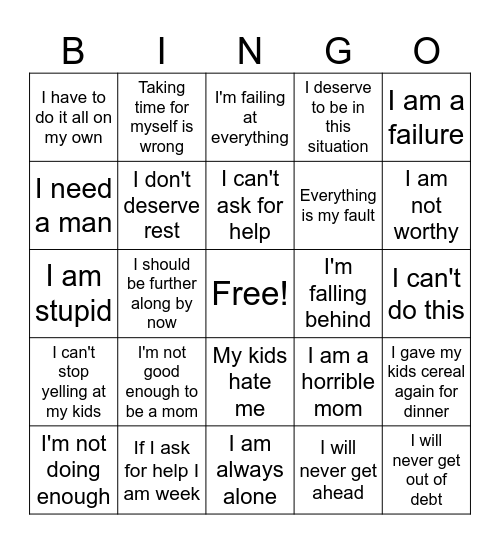 | B | I | N | G | O |
|---|---|---|---|---|
| I have to do it all on my own | Taking time for myself is wrong | I'm failing at everything | I deserve to be in this situation | I am a failure |
| I need a man | I don't deserve rest | I can't ask for help | Everything is my fault | I am not worthy |
| I am stupid | I should be further along by now | Free! | I'm falling behind | I can't do this |
| I can't stop yelling at my kids | I'm not good enough to be a mom | My kids hate me | I am a horrible mom | I gave my kids cereal again for dinner |
| I'm not doing enough | If I ask for help I am week | I am always alone | I will never get ahead | I will never get out of debt |